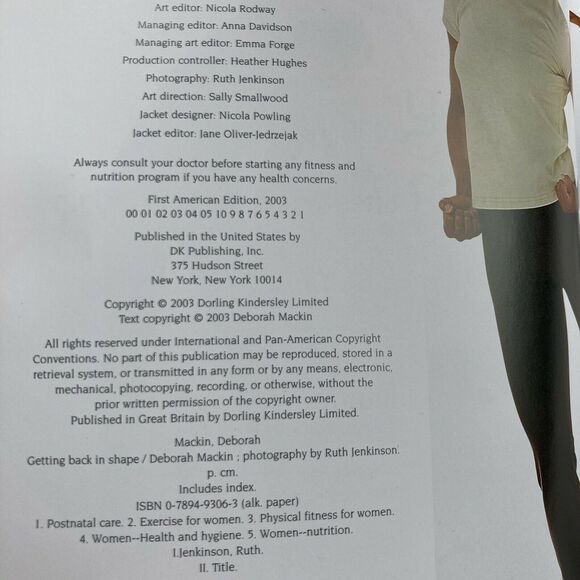 Art editor: Nicola Rodway
Managing editor: Anna Davidson
Managing art editor: Emma Forge
Production controller: Heather Hughes
Photography: Ruth Jenkinson
Art direction: Sally Smallwood
Jacket designer: Nicola Powling
Jacket editor: Jane Oliver-Jedrzejak

Always consult your doctor before starting any fitness and nutrition program if you have any health concerns.

First American Edition, 2003
00 01 02 03 04 05 10 9 8 7 6 5 4 3 2 1

Published in the United States by
DK Publishing, Inc.
375 Hudson Street
New York, New York 10014

Copyright © 2003 Dorling Kindersley Limited
Text copyright © 2003 Deborah Mackin

All rights reserved under International and Pan-American Copyright Conventions. No part of this publication may be reproduced, stored in a retrieval system, or transmitted in any form or by any means, electronic, mechanical, photocopying, recording, or otherwise, without the prior written permission of the copyright owner.
Published in Great Britain by Dorling Kindersley Limited.

Mackin, Deborah
Getting back in shape / Deborah Mackin ; photography by Ruth Jenkinson.
p. cm.
Includes index.
ISBN 0-7894-9306-3 (alk. paper)
1. Postnatal care. 2. Exercise for women. 3. Physical fitness for women.
4. Women--Health and hygiene. 5. Women--nutrition.
I.Jenkinson, Ruth.
II. Title.